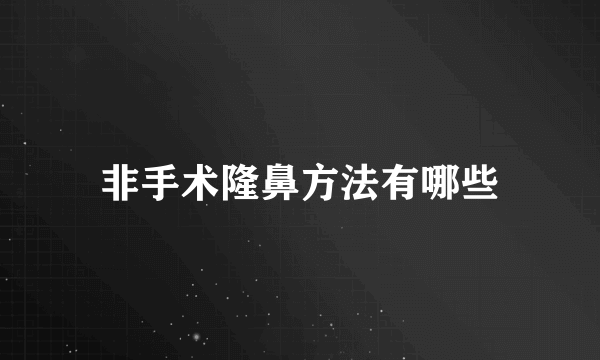 非手术隆鼻方法有哪些